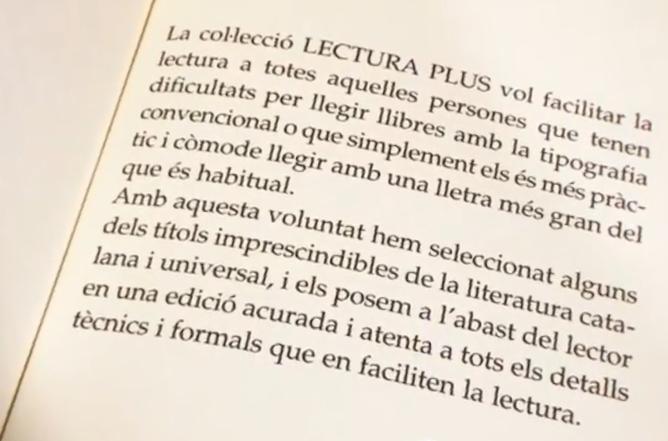 La col·lecció LECTURA PLUS vol facilitar la lectura a totes aquelles persones que tenen dificultats per llegir llibres amb la tipografia convencional o que simplement els és més pràctic i còmode llegir amb una lletra més gran del que és habitual.

Amb aquesta voluntat hem seleccionat alguns dels títols imprescindibles de la literatura catalana i universal, i els posem a l'abast del lector en una edició acurada i atenta a tots els detalls tècnics i formals que en faciliten la lectura.